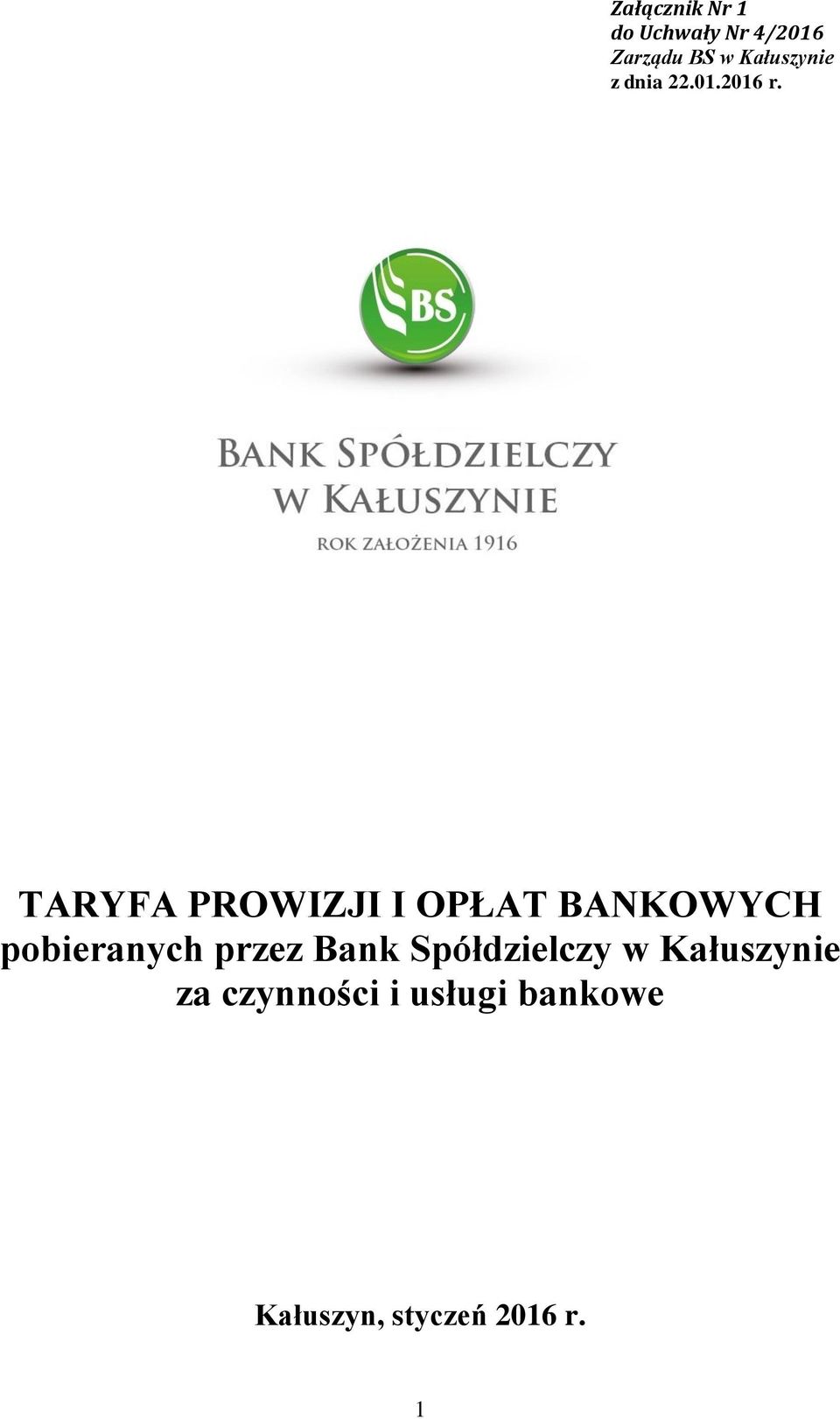 Załącznik Nr 1
do Uchwały Nr 4/2016
Zarządu BS w Kałuszynie
z dnia 22.01.2016 r.

BS

BANK SPÓŁDZIELCZY
W KAŁUSZYNIE
ROK ZAŁOŻENIA 1916

TARYFA PROWIZJI I OPŁAT BANKOWYCH
pobieranych przez Bank Spółdzielczy w Kałuszynie
za czynności i usługi bankowe

Kałuszyn, styczeń 2016 r.

1